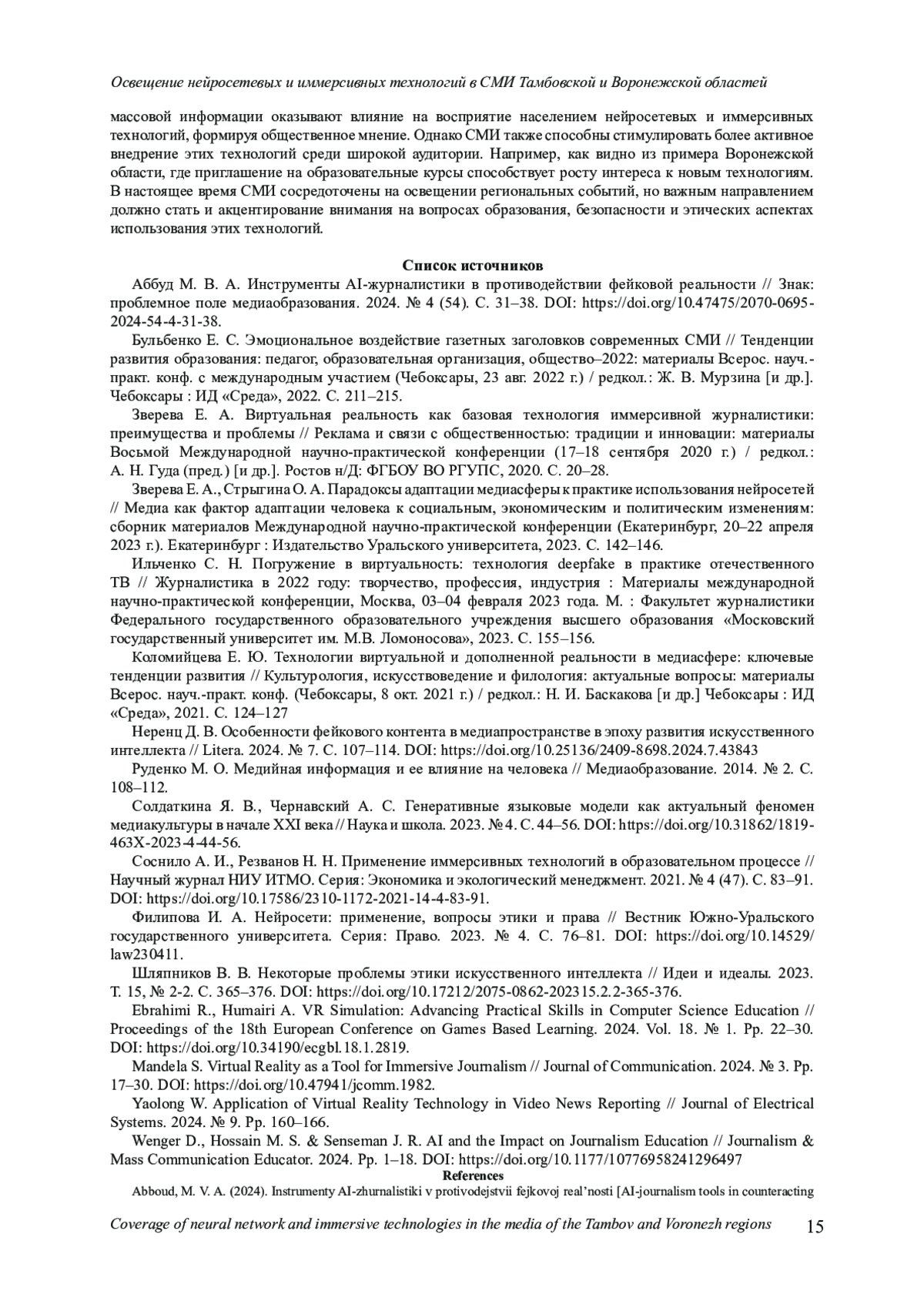 Освещение нейросетевых и иммерсивных технологий в СМИ Тамбовской и Воронежской областей

массовой информации оказывают влияние на восприятие населением нейросетевых и иммерсивных технологий, формируя общественное мнение. Однако СМИ также способны стимулировать более активное внедрение этих технологий среди широкой аудитории. Например, как видно из примера Воронежской области, где приглашение на образовательные курсы способствует росту интереса к новым технологиям. В настоящее время СМИ сосредоточены на освещении региональных событий, но важным направлением должно стать и акцентирование внимания на вопросах образования, безопасности и этических аспектах использования этих технологий.

Список источников

Аббуд М. В. А. Инструменты AI-журналистики в противодействии фейковой реальности // Знак: проблемное поле медиаобразования. 2024. № 4 (54). С. 31–38. DOI: https://doi.org/10.47475/2070-0695-2024-54-4-31-38.

Бульбенко Е. С. Эмоциональное воздействие газетных заголовков современных СМИ // Тенденции развития образования: педагог, образовательная организация, общество–2022: материалы Всерос. науч.-практ. конф. с международным участием (Чебоксары, 23 авг. 2022 г.) / редкол.: Ж. В. Мурзина [и др.]. Чебоксары : ИД «Среда», 2022. С. 211–215.

Зверева Е. А. Виртуальная реальность как базовая технология иммерсивной журналистики: преимущества и проблемы // Реклама и связи с общественностью: традиции и инновации: материалы Восьмой Международной научно-практической конференции (17–18 сентября 2020 г.) / редкол.: А. Н. Гуда (пред.) [и др.]. Ростов н/Д: ФГБОУ ВО РГУПС, 2020. С. 20–28.

Зверева Е. А., Стрыгина О. А. Парадоксы адаптации медиасферы к практике использования нейросетей // Медиа как фактор адаптации человека к социальным, экономическим и политическим изменениям: сборник материалов Международной научно-практической конференции (Екатеринбург, 20–22 апреля 2023 г.). Екатеринбург : Издательство Уральского университета, 2023. С. 142–146.

Ильченко С. Н. Погружение в виртуальность: технология deepfake в практике отечественного ТВ // Журналистика в 2022 году: творчество, профессия, индустрия : Материалы международной научно-практической конференции, Москва, 03–04 февраля 2023 года. М. : Факультет журналистики Федерального государственного образовательного учреждения высшего образования «Московский государственный университет им. М.В. Ломоносова», 2023. С. 155–156.

Коломийцева Е. Ю. Технологии виртуальной и дополненной реальности в медиасфере: ключевые тенденции развития // Культурология, искусствоведение и филология: актуальные вопросы: материалы Всерос. науч.-практ. конф. (Чебоксары, 8 окт. 2021 г.) / редкол.: Н. И. Баскакова [и др.] Чебоксары : ИД «Среда», 2021. С. 124–127

Неренц Д. В. Особенности фейкового контента в медиапространстве в эпоху развития искусственного интеллекта // Litera. 2024. № 7. С. 107–114. DOI: https://doi.org/10.25136/2409-8698.2024.7.43843

Руденко М. О. Медийная информация и ее влияние на человека // Медиаобразование. 2014. № 2. С. 108–112.

Солдаткина Я. В., Чернавский А. С. Генеративные языковые модели как актуальный феномен медиакультуры в начале XXI века // Наука и школа. 2023. № 4. С. 44–56. DOI: https://doi.org/10.31862/1819-463X-2023-4-44-56.

Соснило А. И., Резванов Н. Н. Применение иммерсивных технологий в образовательном процессе // Научный журнал НИУ ИТМО. Серия: Экономика и экологический менеджмент. 2021. № 4 (47). С. 83–91. DOI: https://doi.org/10.17586/2310-1172-2021-14-4-83-91.

Филипова И. А. Нейросети: применение, вопросы этики и права // Вестник Южно-Уральского государственного университета. Серия: Право. 2023. № 4. С. 76–81. DOI: https://doi.org/10.14529/law230411.

Шляпников В. В. Некоторые проблемы этики искусственного интеллекта // Идеи и идеалы. 2023. Т. 15, № 2-2. С. 365–376. DOI: https://doi.org/10.17212/2075-0862-202315.2.2-365-376.

Ebrahimi R., Humairi A. VR Simulation: Advancing Practical Skills in Computer Science Education // Proceedings of the 18th European Conference on Games Based Learning. 2024. Vol. 18. № 1. Pp. 22–30. DOI: https://doi.org/10.34190/ecgbl.18.1.2819.

Mandela S. Virtual Reality as a Tool for Immersive Journalism // Journal of Communication. 2024. № 3. Pp. 17–30. DOI: https://doi.org/10.47941/jcomm.1982.

Yaolong W. Application of Virtual Reality Technology in Video News Reporting // Journal of Electrical Systems. 2024. № 9. Pp. 160–166.

Wenger D., Hossain M. S. & Senseman J. R. AI and the Impact on Journalism Education // Journalism & Mass Communication Educator. 2024. Pp. 1–18. DOI: https://doi.org/10.1177/10776958241296497

References

Abboud, M. V. A. (2024). Instrumenty AI-zhurnalistiki v protivodejstvii fejkovoj real'nosti [AI-journalism tools in counteracting

Coverage of neural network and immersive technologies in the media of the Tambov and Voronezh regions 15